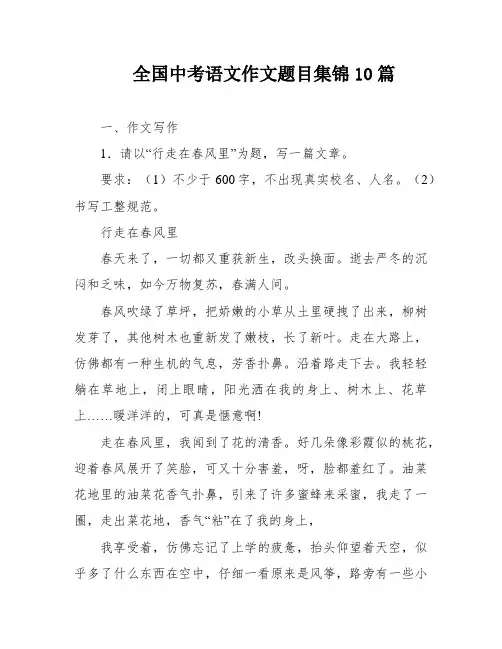 全国中考语文作文题目集锦10篇

一、作文写作

1．请以“行走在春风里”为题，写一篇文章。

要求：（1）不少于600字，不出现真实校名、人名。（2）书写工整规范。

行走在春风里

春天来了，一切都又重获新生，改头换面。逝去严冬的沉闷和乏味，如今万物复苏，春满人间。

春风吹绿了草坪，把娇嫩的小草从土里硬拽了出来，柳树发芽了，其他树木也重新发了嫩枝，长了新叶。走在大路上，仿佛都有一种生机的气息，芳香扑鼻。沿着路走下去。我轻轻躺在草地上，闭上眼睛，阳光洒在我的身上、树木上、花草上……暖洋洋的，可真是惬意啊!

走在春风里，我闻到了花的清香。好几朵像彩霞似的桃花，迎着春风展开了笑脸，可又十分害羞，呀，脸都羞红了。油菜花地里的油菜花香气扑鼻，引来了许多蜜蜂来采蜜，我走了一圈，走出菜花地，香气“粘”在了我的身上，

我享受着，仿佛忘记了上学的疲惫，抬头仰望着天空，似乎多了什么东西在空中，仔细一看原来是风筝，路旁有一些小